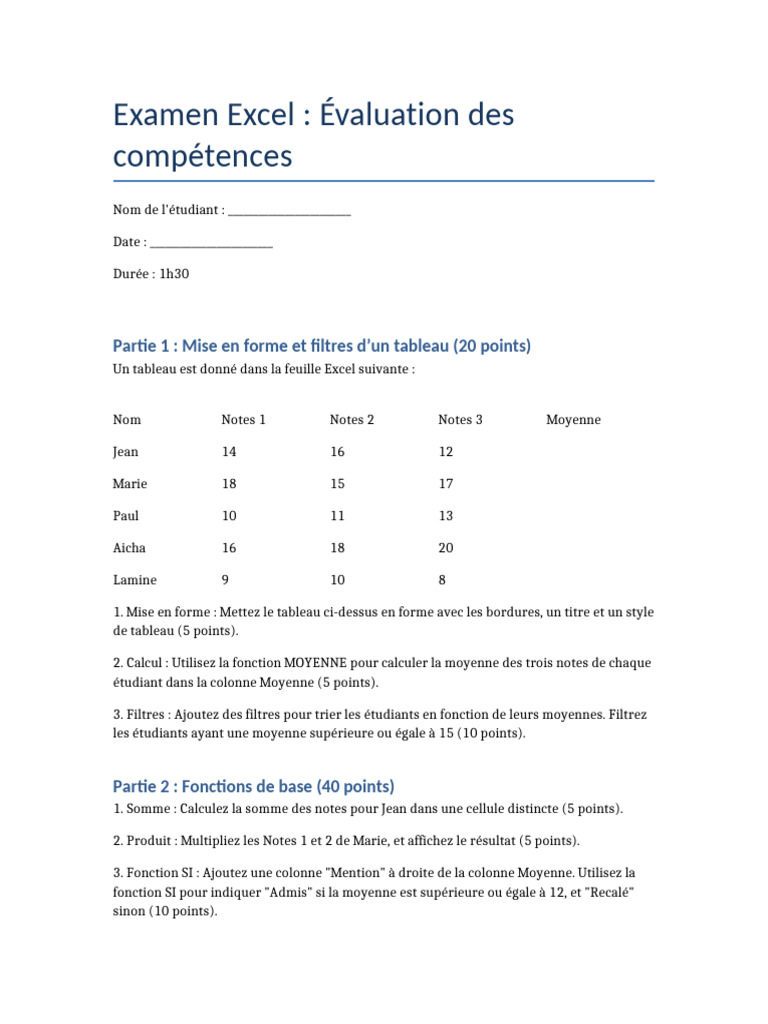 Examen Excel : Évaluation des compétences

Nom de l'étudiant : ____________________

Date : ____________________

Durée : 1h30

Partie 1 : Mise en forme et filtres d'un tableau (20 points)

Un tableau est donné dans la feuille Excel suivante :

| Nom | Notes 1 | Notes 2 | Notes 3 | Moyenne |
|---|---|---|---|---|
| Jean | 14 | 16 | 12 | |
| Marie | 18 | 15 | 17 | |
| Paul | 10 | 11 | 13 | |
| Aicha | 16 | 18 | 20 | |
| Lamine | 9 | 10 | 8 | |

1. Mise en forme : Mettez le tableau ci-dessus en forme avec les bordures, un titre et un style de tableau (5 points).

2. Calcul : Utilisez la fonction MOYENNE pour calculer la moyenne des trois notes de chaque étudiant dans la colonne Moyenne (5 points).

3. Filtres : Ajoutez des filtres pour trier les étudiants en fonction de leurs moyennes. Filtrez les étudiants ayant une moyenne supérieure ou égale à 15 (10 points).

Partie 2 : Fonctions de base (40 points)

1. Somme : Calculez la somme des notes pour Jean dans une cellule distincte (5 points).

2. Produit : Multipliez les Notes 1 et 2 de Marie, et affichez le résultat (5 points).

3. Fonction SI : Ajoutez une colonne "Mention" à droite de la colonne Moyenne. Utilisez la fonction SI pour indiquer "Admis" si la moyenne est supérieure ou égale à 12, et "Recalé" sinon (10 points).